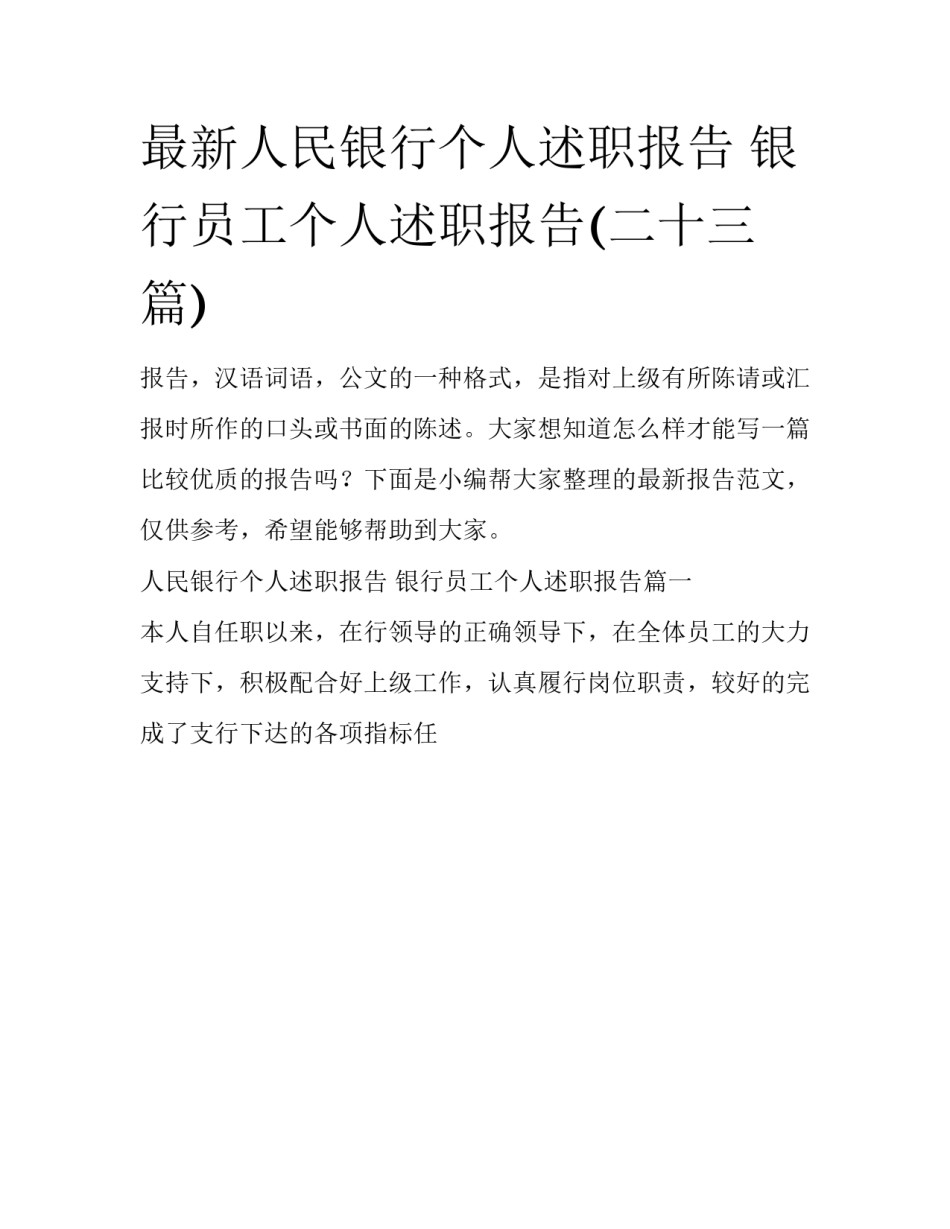 最新人民银行个人述职报告 银行员工个人述职报告(二十三篇)

报告，汉语词语，公文的一种格式，是指对上级有所陈请或汇报时所作的口头或书面的陈述。大家想知道怎么样才能写一篇比较优质的报告吗？下面是小编帮大家整理的最新报告范文，仅供参考，希望能够帮助到大家。

人民银行个人述职报告 银行员工个人述职报告篇一

本人自任职以来，在行领导的正确领导下，在全体员工的大力支持下，积极配合好上级工作，认真履行岗位职责，较好的完成了支行下达的各项指标任